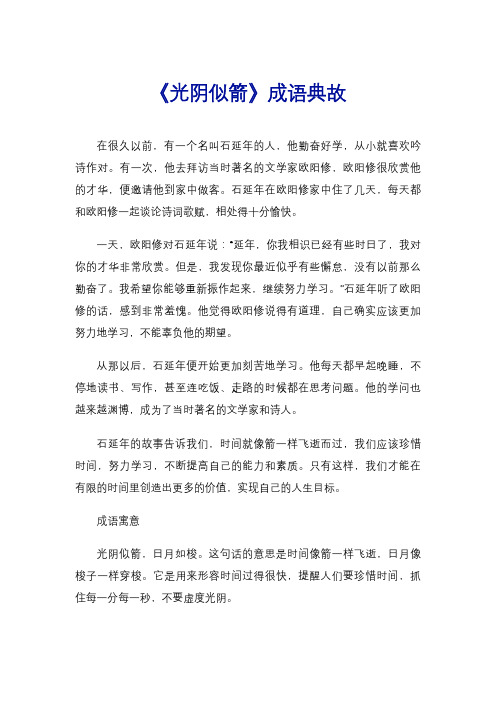 《光阴似箭》成语典故

在很久以前，有一个名叫石延年的人，他勤奋好学，从小就喜欢吟诗作对。有一次，他去拜访当时著名的文学家欧阳修，欧阳修很欣赏他的才华，便邀请他到家中做客。石延年在欧阳修家中住了几天，每天都和欧阳修一起谈论诗词歌赋，相处得十分愉快。

一天，欧阳修对石延年说："延年，你我相识已经有些时日了，我对你的才华非常欣赏。但是，我发现你最近似乎有些懈怠，没有以前那么勤奋了。我希望你能够重新振作起来，继续努力学习。"石延年听了欧阳修的话，感到非常羞愧。他觉得欧阳修说得有道理，自己确实应该更加努力地学习，不能辜负他的期望。

从那以后，石延年便开始更加刻苦地学习。他每天都早起晚睡，不停地读书、写作，甚至连吃饭、走路的时候都在思考问题。他的学问也越来越渊博，成为了当时著名的文学家和诗人。

石延年的故事告诉我们，时间就像箭一样飞逝而过，我们应该珍惜时间，努力学习，不断提高自己的能力和素质。只有这样，我们才能在有限的时间里创造出更多的价值，实现自己的人生目标。

成语寓意

光阴似箭，日月如梭。这句话的意思是时间像箭一样飞逝，日月像梭子一样穿梭。它是用来形容时间过得很快，提醒人们要珍惜时间，抓住每一分每一秒，不要虚度光阴。